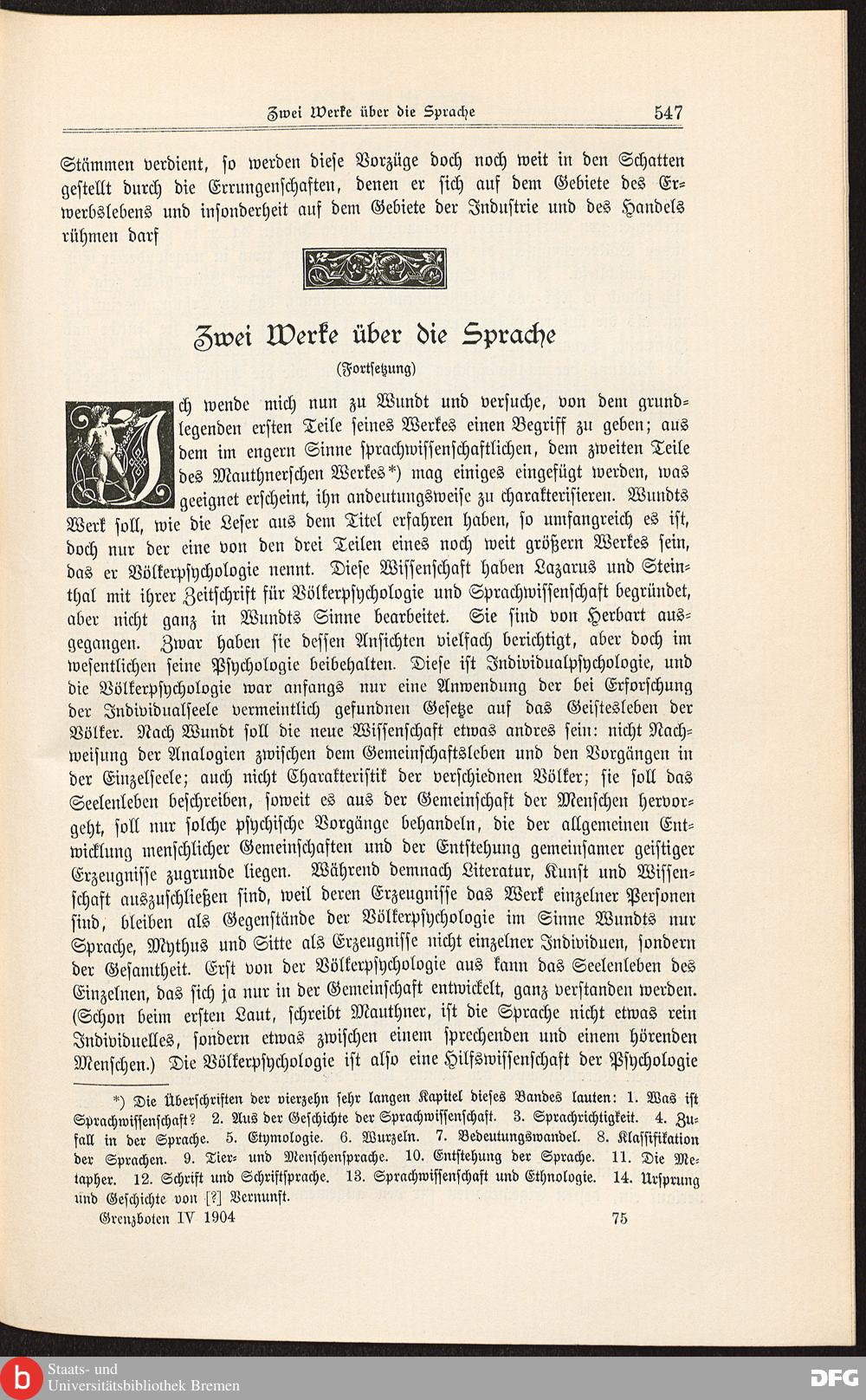 Zwei Werke über die Sprache 547

Stämmen verdient, so werden diese Vorzüge doch noch weit in den Schatten gestellt durch die Errungenschaften, denen er sich auf dem Gebiete des Erwerbslebens und insonderheit auf dem Gebiete der Industrie und des Handels rühmen darf

Zwei Werke über die Sprache
(Fortsetzung)

Ich wende mich nun zu Wundt und versuche, von dem grundlegenden ersten Teile seines Werkes einen Begriff zu geben; aus dem im engern Sinne sprachwissenschaftlichen, dem zweiten Teile des Mauthnerschen Werkes*) mag einiges eingefügt werden, was geeignet erscheint, ihn andeutungsweise zu charakterisieren. Wundts Werk soll, wie die Leser aus dem Titel erfahren haben, so umfangreich es ist, doch nur der eine von den drei Teilen eines noch weit größern Werkes sein, das er Völkerpsychologie nennt. Diese Wissenschaft haben Lazarus und Steinthal mit ihrer Zeitschrift für Völkerpsychologie und Sprachwissenschaft begründet, aber nicht ganz in Wundts Sinne bearbeitet. Sie sind von Herbart ausgegangen. Zwar haben sie dessen Ansichten vielfach berichtigt, aber doch im wesentlichen seine Psychologie beibehalten. Diese ist Individualpsychologie, und die Völkerpsychologie war anfangs nur eine Anwendung der bei Erforschung der Individualseele vermeintlich gefundnen Gesetze auf das Geistesleben der Völker. Nach Wundt soll die neue Wissenschaft etwas andres sein: nicht Nachweisung der Analogien zwischen dem Gemeinschaftsleben und den Vorgängen in der Einzelseele; auch nicht Charakteristik der verschiednen Völker; sie soll das Seelenleben beschreiben, soweit es aus der Gemeinschaft der Menschen hervorgeht, soll nur solche psychische Vorgänge behandeln, die der allgemeinen Entwicklung menschlicher Gemeinschaften und der Entstehung gemeinsamer geistiger Erzeugnisse zugrunde liegen. Während demnach Literatur, Kunst und Wissenschaft auszuschließen sind, weil deren Erzeugnisse das Werk einzelner Personen sind, bleiben als Gegenstände der Völkerpsychologie im Sinne Wundts nur Sprache, Mythus und Sitte als Erzeugnisse nicht einzelner Individuen, sondern der Gesamtheit. Erst von der Völkerpsychologie aus kann das Seelenleben des Einzelnen, das sich ja nur in der Gemeinschaft entwickelt, ganz verstanden werden. (Schon beim ersten Laut, schreibt Mauthner, ist die Sprache nicht etwas rein Individuelles, sondern etwas zwischen einem sprechenden und einem hörenden Menschen.) Die Völkerpsychologie ist also eine Hilfswissenschaft der Psychologie

*) Die Überschriften der vierzehn sehr langen Kapitel dieses Bandes lauten: 1. Was ist Sprachwissenschaft? 2. Aus der Geschichte der Sprachwissenschaft. 3. Sprachrichtigkeit. 4. Zufall in der Sprache. 5. Etymologie. 6. Wurzeln. 7. Bedeutungswandel. 8. Klassifikation der Sprachen. 9. Tier- und Menschensprache. 10. Entstehung der Sprache. 11. Die Metapher. 12. Schrift und Schriftsprache. 13. Sprachwissenschaft und Ethnologie. 14. Ursprung und Geschichte von [?] Vernunft.

Grenzboten IV 1904 75

Staats- und Universitätsbibliothek Bremen
DFG